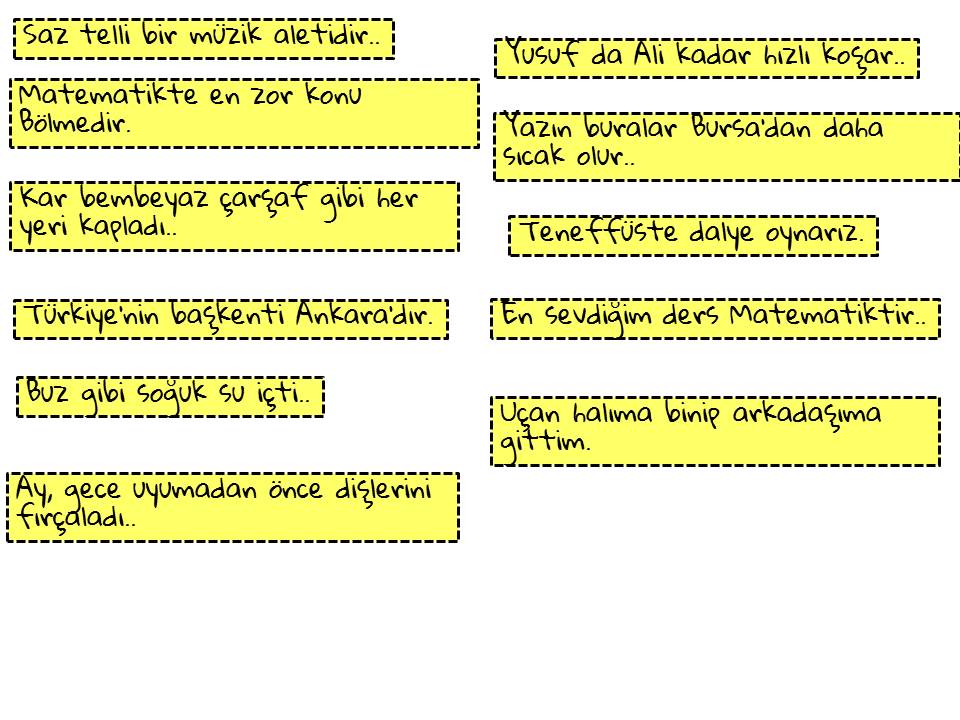 Saz telli bir müzik aletidir..

Matematikte en zor konu Bölmedir.

Kar bembeyaz çarşaf gibi her yeri kapladı..

Türkiye'nin başkenti Ankara'dır.

Buz gibi soğuk su içti..

Ay, gece uyumadan önce dişlerini fırçaladı..

Yusuf da Ali kadar hızlı koşar..

Yazın buralar Bursa'dan daha sıcak olur..

Teneffüste dalye oynarız.

En sevdiğim ders Matematiktir..

Uçan halıma binip arkadaşıma gittim.